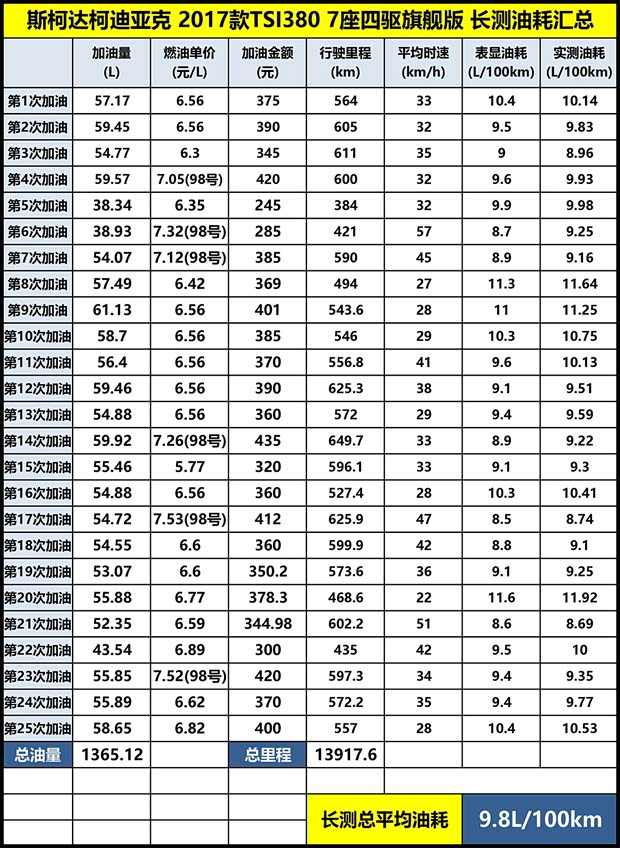 斯柯达柯迪亚克 2017款TSI380 7座四驱旗舰版 长测油耗汇总

| | 加油量 (L) | 燃油单价 (元/L) | 加油金额 (元) | 行驶里程 (km) | 平均时速 (km/h) | 表显油耗 (L/100km) | 实测油耗 (L/100km) |
|---|---|---|---|---|---|---|---|
| 第1次加油 | 57.17 | 6.56 | 375 | 564 | 33 | 10.4 | 10.14 |
| 第2次加油 | 59.45 | 6.56 | 390 | 605 | 32 | 9.5 | 9.83 |
| 第3次加油 | 54.77 | 6.3 | 345 | 611 | 35 | 9 | 8.96 |
| 第4次加油 | 59.57 | 7.05(98号) | 420 | 600 | 32 | 9.6 | 9.93 |
| 第5次加油 | 38.34 | 6.35 | 245 | 384 | 32 | 9.9 | 9.98 |
| 第6次加油 | 38.93 | 7.32(98号) | 285 | 421 | 57 | 8.7 | 9.25 |
| 第7次加油 | 54.07 | 7.12(98号) | 385 | 590 | 45 | 8.9 | 9.16 |
| 第8次加油 | 57.49 | 6.42 | 369 | 494 | 27 | 11.3 | 11.64 |
| 第9次加油 | 61.13 | 6.56 | 401 | 543.6 | 28 | 11 | 11.25 |
| 第10次加油 | 58.7 | 6.56 | 385 | 546 | 29 | 10.3 | 10.75 |
| 第11次加油 | 56.4 | 6.56 | 370 | 556.8 | 41 | 9.6 | 10.13 |
| 第12次加油 | 59.46 | 6.56 | 390 | 625.3 | 38 | 9.1 | 9.51 |
| 第13次加油 | 54.88 | 6.56 | 360 | 572 | 29 | 9.4 | 9.59 |
| 第14次加油 | 59.92 | 7.26(98号) | 435 | 649.7 | 33 | 8.9 | 9.22 |
| 第15次加油 | 55.46 | 5.77 | 320 | 596.1 | 33 | 9.1 | 9.3 |
| 第16次加油 | 54.88 | 6.56 | 360 | 527.4 | 28 | 10.3 | 10.41 |
| 第17次加油 | 54.72 | 7.53(98号) | 412 | 625.9 | 47 | 8.5 | 8.74 |
| 第18次加油 | 54.55 | 6.6 | 360 | 599.9 | 42 | 8.8 | 9.1 |
| 第19次加油 | 53.07 | 6.6 | 350.2 | 573.6 | 36 | 9.1 | 9.25 |
| 第20次加油 | 55.88 | 6.77 | 378.3 | 468.6 | 22 | 11.6 | 11.92 |
| 第21次加油 | 52.35 | 6.59 | 344.98 | 602.2 | 51 | 8.6 | 8.69 |
| 第22次加油 | 43.54 | 6.89 | 300 | 435 | 42 | 9.5 | 10 |
| 第23次加油 | 55.85 | 7.52(98号) | 420 | 597.3 | 34 | 9.4 | 9.35 |
| 第24次加油 | 55.89 | 6.62 | 370 | 572.2 | 35 | 9.4 | 9.77 |
| 第25次加油 | 58.65 | 6.82 | 400 | 557 | 28 | 10.4 | 10.53 |
| 总油量 | 1365.12 | | 总里程 | 13917.6 | | | |

长测总平均油耗 9.8L/100km